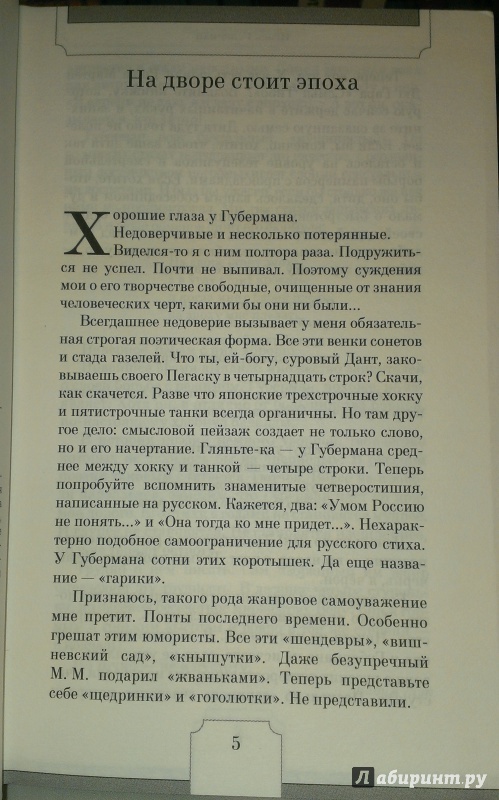 На дворе стоит эпоха

Хорошие глаза у Губермана. Недоверчивые и несколько потерянные. Виделся-то я с ним полтора раза. Подружиться не успел. Почти не выпивал. Поэтому суждения мои о его творчестве свободные, очищенные от знания человеческих черт, какими бы они ни были...

Всегдашнее недоверие вызывает у меня обязательная строгая поэтическая форма. Все эти венки сонетов и стада газелей. Что ты, ей-богу, суровый Дант, заковываешь своего Пегаску в четырнадцать строк? Скачи, как скачется. Разве что японские трехстрочные хокку и пятистрочные танки всегда органичны. Но там другое дело: смысловой пейзаж создает не только слово, но и его начертание. Гляньте-ка — у Губермана среднее между хокку и танкой — четыре строки. Теперь попробуйте вспомнить знаменитые четверостишия, написанные на русском. Кажется, два: «Умом Россию не понять...» и «Она тогда ко мне придет...». Нехарактерно подобное самоограничение для русского стиха. У Губермана сотни этих коротышек. Да еще название — «гарики».

Признаюсь, такого рода жанровое самоуважение мне претит. Понты последнего времени. Особенно грешат этим юмористы. Все эти «шендевры», «вишневский сад», «кнышутки». Даже безупречный М. М. подарил «жваньками». Теперь представьте себе «щедринки» и «гоголютки». Не представили.

5

Лабиринт.ру